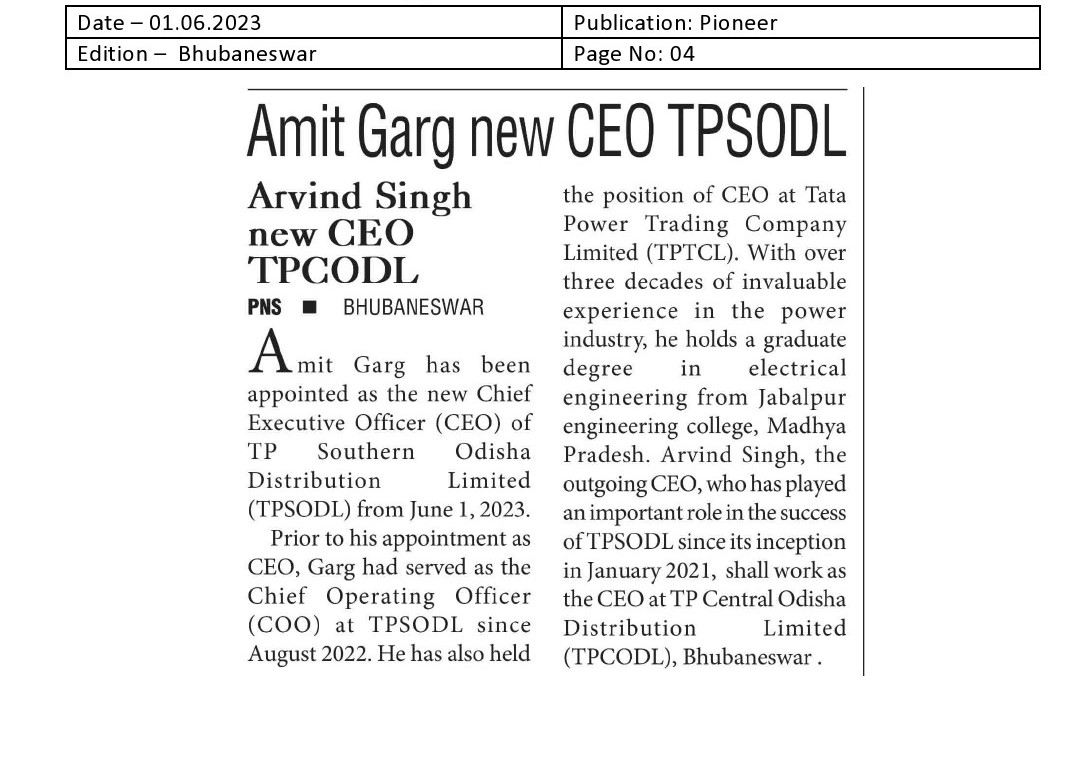 | Date – 01.06.2023 | Publication: Pioneer |
|---|---|
| Edition – Bhubaneswar | Page No: 04 |

Amit Garg new CEO TPSODL

Arvind Singh new CEO TPCODL

PNS ■ BHUBANESWAR

Amit Garg has been appointed as the new Chief Executive Officer (CEO) of TP Southern Odisha Distribution Limited (TPSODL) from June 1, 2023.

Prior to his appointment as CEO, Garg had served as the Chief Operating Officer (COO) at TPSODL since August 2022. He has also held the position of CEO at Tata Power Trading Company Limited (TPTCL). With over three decades of invaluable experience in the power industry, he holds a graduate degree in electrical engineering from Jabalpur engineering college, Madhya Pradesh. Arvind Singh, the outgoing CEO, who has played an important role in the success of TPSODL since its inception in January 2021, shall work as the CEO at TP Central Odisha Distribution Limited (TPCODL), Bhubaneswar .